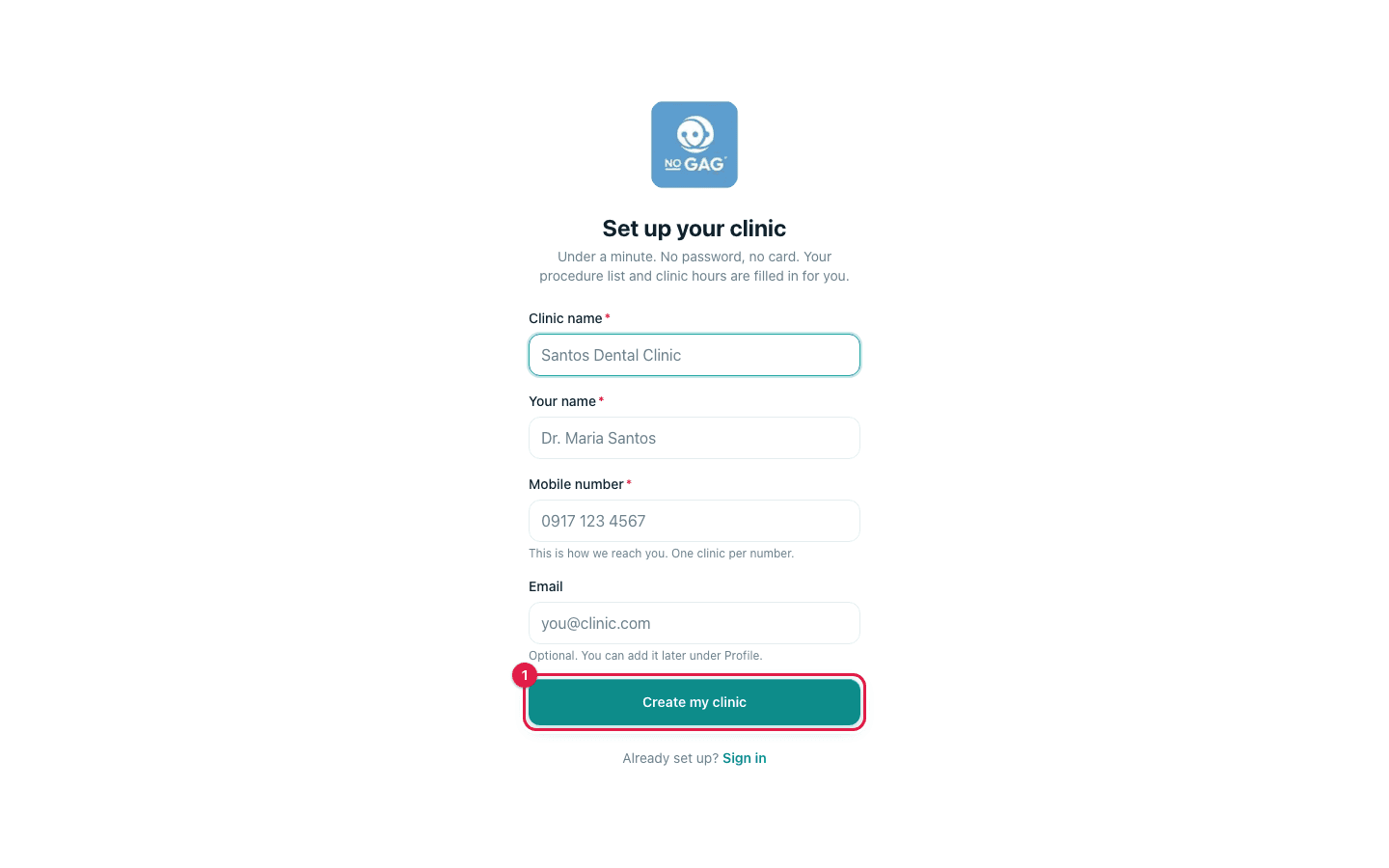 NO GAG

Set up your clinic

Under a minute. No password, no card. Your procedure list and clinic hours are filled in for you.

Clinic name *

Santos Dental Clinic

Your name *

Dr. Maria Santos

Mobile number *

0917 123 4567

This is how we reach you. One clinic per number.

Email

you@clinic.com

Optional. You can add it later under Profile.

1

Create my clinic

Already set up? Sign in